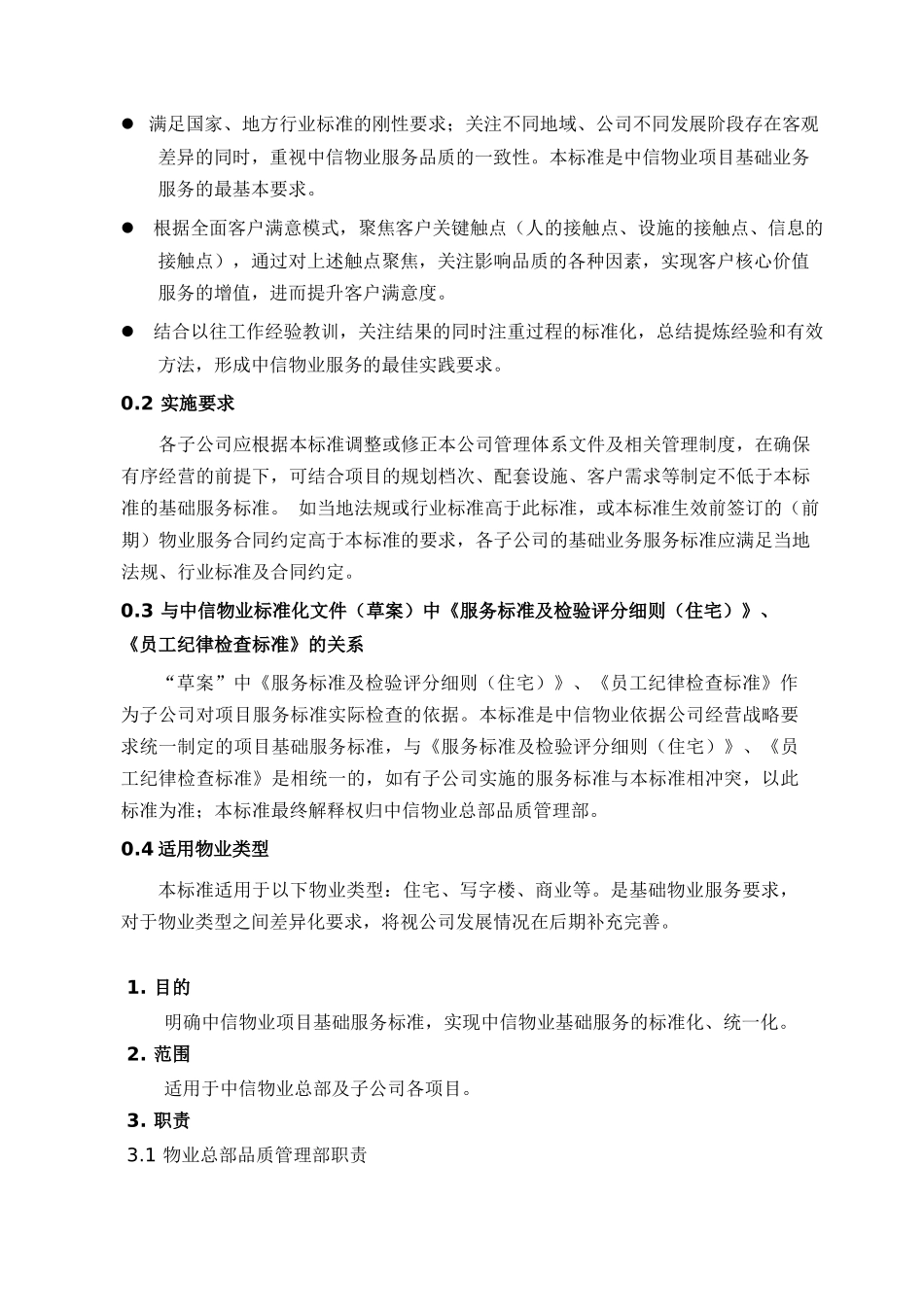 ● 满足国家、地方行业标准的刚性要求；关注不同地域、公司不同发展阶段存在客观差异的同时，重视中信物业服务品质的一致性。本标准是中信物业项目基础业务服务的最基本要求。

● 根据全面客户满意模式，聚焦客户关键触点（人的接触点、设施的接触点、信息的接触点），通过对上述触点聚焦，关注影响品质的各种因素，实现客户核心价值服务的增值，进而提升客户满意度。

● 结合以往工作经验教训，关注结果的同时注重过程的标准化，总结提炼经验和有效方法，形成中信物业服务的最佳实践要求。

0.2 实施要求

各子公司应根据本标准调整或修正本公司管理体系文件及相关管理制度，在确保有序经营的前提下，可结合项目的规划档次、配套设施、客户需求等制定不低于本标准的基础服务标准。 如当地法规或行业标准高于此标准，或本标准生效前签订的（前期）物业服务合同约定高于本标准的要求，各子公司的基础业务服务标准应满足当地法规、行业标准及合同约定。

0.3 与中信物业标准化文件（草案）中《服务标准及检验评分细则（住宅）》、《员工纪律检查标准》的关系

“草案”中《服务标准及检验评分细则（住宅）》、《员工纪律检查标准》作为子公司对项目服务标准实际检查的依据。本标准是中信物业依据公司经营战略要求统一制定的项目基础服务标准，与《服务标准及检验评分细则（住宅）》、《员工纪律检查标准》是相统一的，如有子公司实施的服务标准与本标准相冲突，以此标准为准；本标准最终解释权归中信物业总部品质管理部。

0.4 适用物业类型

本标准适用于以下物业类型：住宅、写字楼、商业等。是基础物业服务要求，对于物业类型之间差异化要求，将视公司发展情况在后期补充完善。

1. 目的

明确中信物业项目基础服务标准，实现中信物业基础服务的标准化、统一化。

2. 范围

适用于中信物业总部及子公司各项目。

3. 职责

3.1 物业总部品质管理部职责